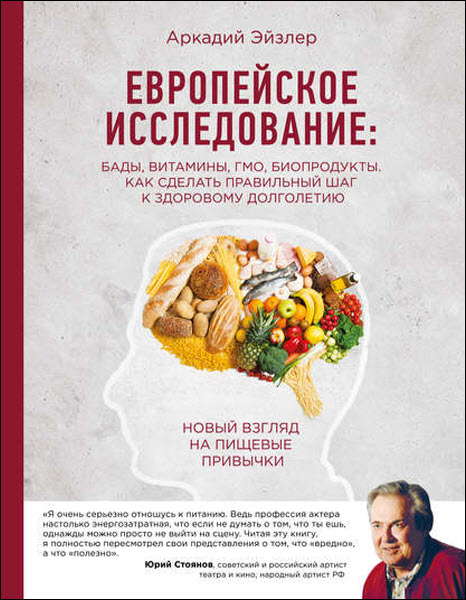 Аркадий Эйзлер

ЕВРОПЕЙСКОЕ ИССЛЕДОВАНИЕ:

БАДЫ, ВИТАМИНЫ, ГМО, БИОПРОДУКТЫ. КАК СДЕЛАТЬ ПРАВИЛЬНЫЙ ШАГ К ЗДОРОВОМУ ДОЛГОЛЕТИЮ

НОВЫЙ ВЗГЛЯД НА ПИЩЕВЫЕ ПРИВЫЧКИ

«Я очень серьезно отношусь к питанию. Ведь профессия актера настолько энергозатратная, что если не думать о том, что ты ешь, однажды можно просто не выйти на сцену. Читая эту книгу, я полностью пересмотрел свои представления о том, что «вредно», а что «полезно».

Юрий Стоянов, советский и российский артист театра и кино, народный артист РФ